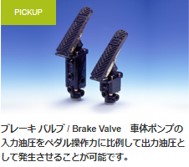 PICKUP

ブレーキ バルブ / Brake Valve　車体ポンプの入力油圧をペダル操作力に比例して出力油圧として発生させることが可能です。